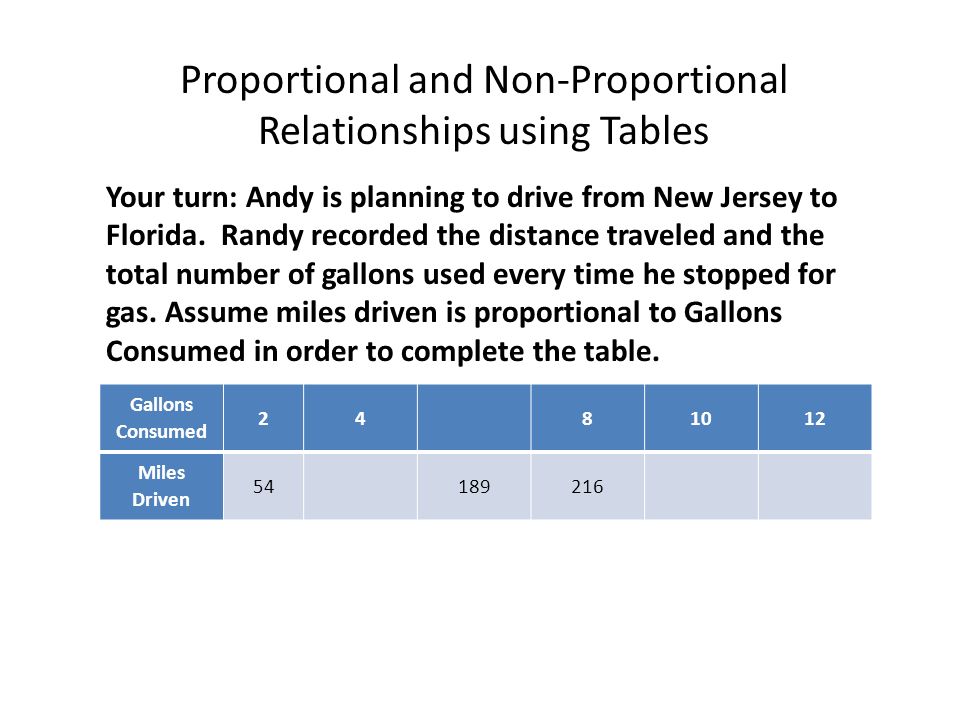 Proportional and Non-Proportional Relationships using Tables

Your turn: Andy is planning to drive from New Jersey to Florida. Randy recorded the distance traveled and the total number of gallons used every time he stopped for gas. Assume miles driven is proportional to Gallons Consumed in order to complete the table.

| Gallons Consumed | 2 | 4 | | 8 | 10 | 12 |
|---|---|---|---|---|---|---|
| Miles Driven | 54 | | 189 | 216 | | |